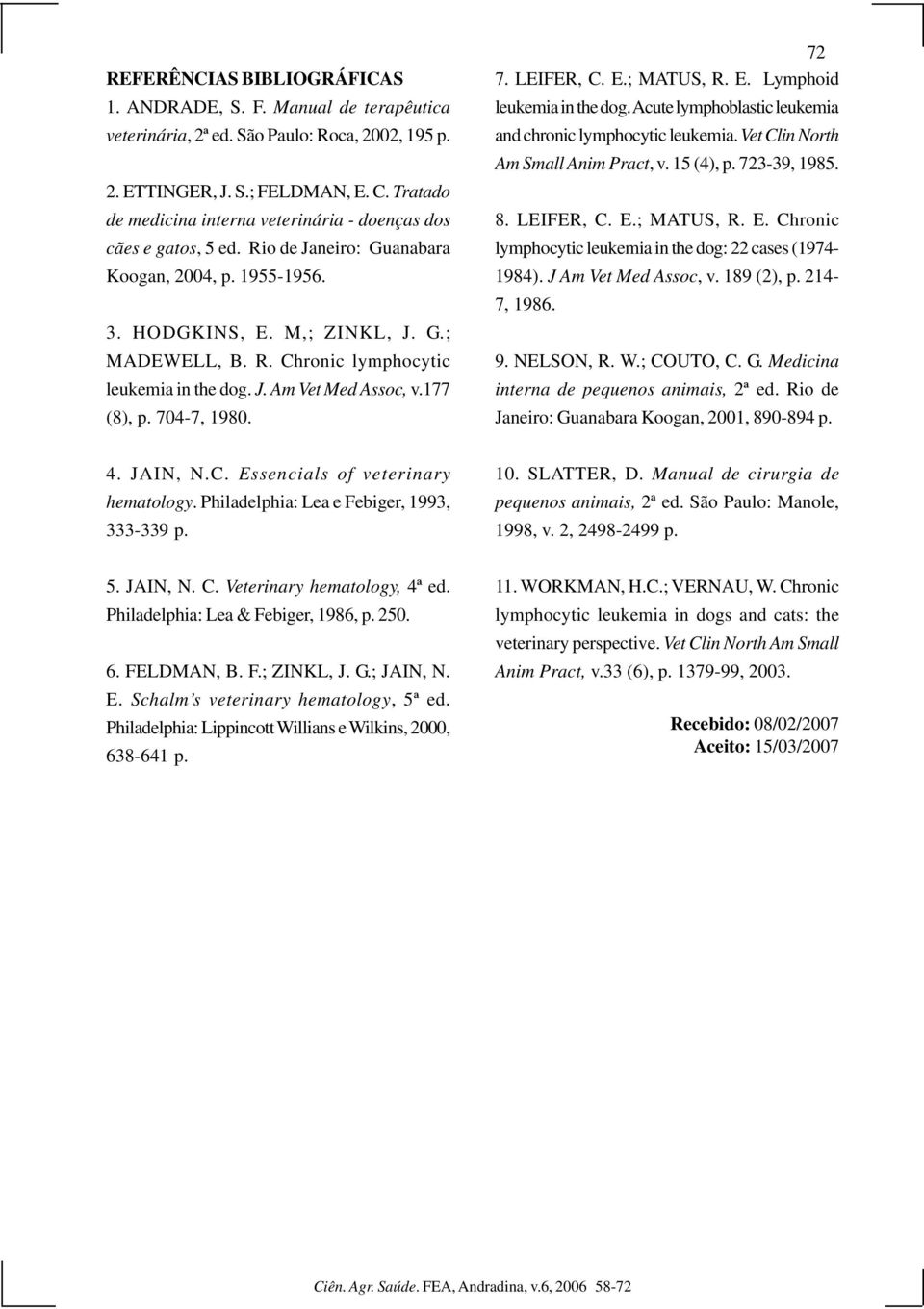 72

REFERÊNCIAS BIBLIOGRÁFICAS

1. ANDRADE, S. F. Manual de terapêutica veterinária, 2ª ed. São Paulo: Roca, 2002, 195 p.

2. ETTINGER, J. S.; FELDMAN, E. C. Tratado de medicina interna veterinária - doenças dos cães e gatos, 5 ed. Rio de Janeiro: Guanabara Koogan, 2004, p. 1955-1956.

3. HODGKINS, E. M,; ZINKL, J. G.; MADEWELL, B. R. Chronic lymphocytic leukemia in the dog. J. Am Vet Med Assoc, v.177 (8), p. 704-7, 1980.

4. JAIN, N.C. Essencials of veterinary hematology. Philadelphia: Lea e Febiger, 1993, 333-339 p.

5. JAIN, N. C. Veterinary hematology, 4ª ed. Philadelphia: Lea & Febiger, 1986, p. 250.

6. FELDMAN, B. F.; ZINKL, J. G.; JAIN, N. E. Schalm's veterinary hematology, 5ª ed. Philadelphia: Lippincott Willians e Wilkins, 2000, 638-641 p.

7. LEIFER, C. E.; MATUS, R. E. Lymphoid leukemia in the dog. Acute lymphoblastic leukemia and chronic lymphocytic leukemia. Vet Clin North Am Small Anim Pract, v. 15 (4), p. 723-39, 1985.

8. LEIFER, C. E.; MATUS, R. E. Chronic lymphocytic leukemia in the dog: 22 cases (1974-1984). J Am Vet Med Assoc, v. 189 (2), p. 214-7, 1986.

9. NELSON, R. W.; COUTO, C. G. Medicina interna de pequenos animais, 2ª ed. Rio de Janeiro: Guanabara Koogan, 2001, 890-894 p.

10. SLATTER, D. Manual de cirurgia de pequenos animais, 2ª ed. São Paulo: Manole, 1998, v. 2, 2498-2499 p.

11. WORKMAN, H.C.; VERNAU, W. Chronic lymphocytic leukemia in dogs and cats: the veterinary perspective. Vet Clin North Am Small Anim Pract, v.33 (6), p. 1379-99, 2003.

Recebido: 08/02/2007
Aceito: 15/03/2007

Ciên. Agr. Saúde. FEA, Andradina, v.6, 2006 58-72